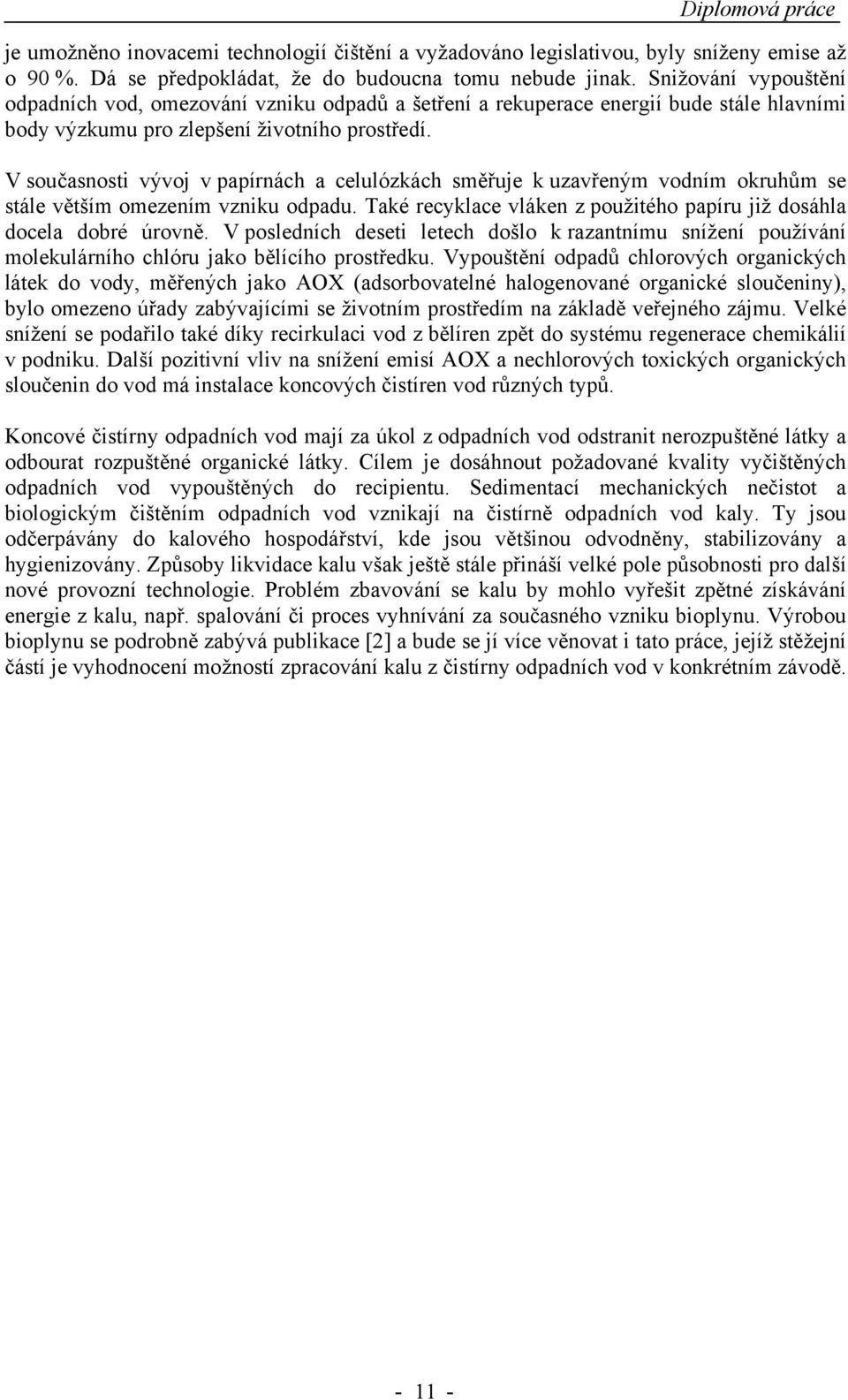 Diplomová práce

je umožněno inovacemi technologií čištění a vyžadováno legislativou, byly sníženy emise až o 90 %. Dá se předpokládat, že do budoucna tomu nebude jinak. Snižování vypouštění odpadních vod, omezování vzniku odpadů a šetření a rekuperace energií bude stále hlavními body výzkumu pro zlepšení životního prostředí.

V současnosti vývoj v papírnách a celulózkách směřuje k uzavřeným vodním okruhům se stále větším omezením vzniku odpadu. Také recyklace vláken z použitého papíru již dosáhla docela dobré úrovně. V posledních deseti letech došlo k razantnímu snížení používání molekulárního chlóru jako bělícího prostředku. Vypouštění odpadů chlorových organických látek do vody, měřených jako AOX (adsorbovatelné halogenované organické sloučeniny), bylo omezeno úřady zabývajícími se životním prostředím na základě veřejného zájmu. Velké snížení se podařilo také díky recirkulaci vod z bělíren zpět do systému regenerace chemikálií v podniku. Další pozitivní vliv na snížení emisí AOX a nechlorových toxických organických sloučenin do vod má instalace koncových čistíren vod různých typů.

Koncové čistírny odpadních vod mají za úkol z odpadních vod odstranit nerozpuštěné látky a odbourat rozpuštěné organické látky. Cílem je dosáhnout požadované kvality vyčištěných odpadních vod vypouštěných do recipientu. Sedimentací mechanických nečistot a biologickým čištěním odpadních vod vznikají na čistírně odpadních vod kaly. Ty jsou odčerpávány do kalového hospodářství, kde jsou většinou odvodněny, stabilizovány a hygienizovány. Způsoby likvidace kalu však ještě stále přináší velké pole působnosti pro další nové provozní technologie. Problém zbavování se kalu by mohlo vyřešit zpětné získávání energie z kalu, např. spalování či proces vyhnívání za současného vzniku bioplynu. Výrobou bioplynu se podrobně zabývá publikace [2] a bude se jí více věnovat i tato práce, jejíž stěžejní částí je vyhodnocení možností zpracování kalu z čistírny odpadních vod v konkrétním závodě.

- 11 -